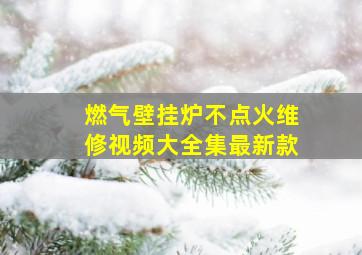 燃气壁挂炉不点火维修视频大全集最新款